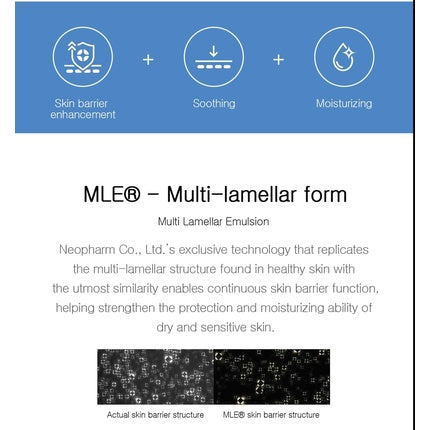 Skin barrier enhancement

+

Soothing

+

Moisturizing

MLE® - Multi-lamellar form

Multi Lamellar Emulsion

Neopharm Co., Ltd.'s exclusive technology that replicates the multi-lamellar structure found in healthy skin with the utmost similarity enables continuous skin barrier function, helping strengthen the protection and moisturizing ability of dry and sensitive skin.

Actual skin barrier structure

MLE® skin barrier structure